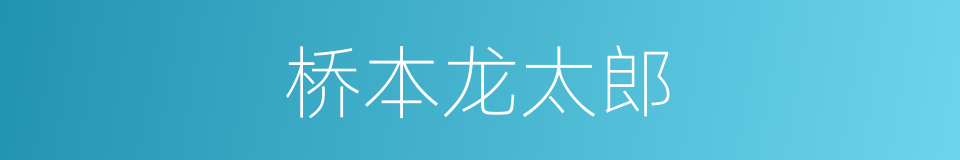 桥本龙太郎